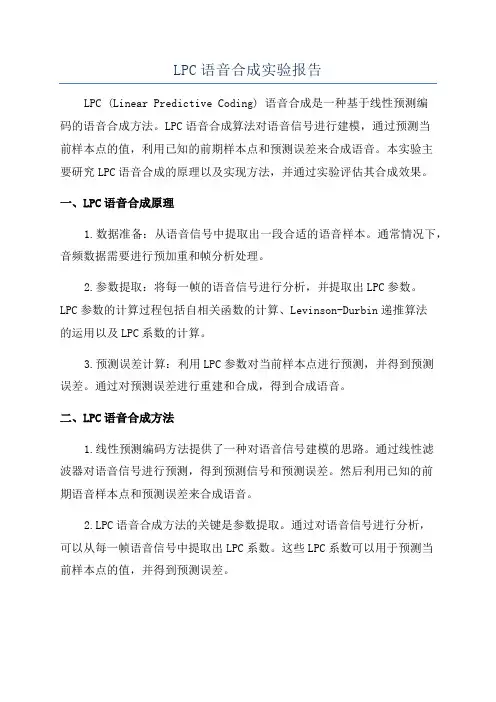 LPC 语音合成实验报告

LPC (Linear Predictive Coding) 语音合成是一种基于线性预测编码的语音合成方法。LPC 语音合成算法对语音信号进行建模，通过预测当前样本点的值，利用已知的前期样本点和预测误差来合成语音。本实验主要研究 LPC 语音合成的原理以及实现方法，并通过实验评估其合成效果。

一、LPC 语音合成原理

1. 数据准备：从语音信号中提取出一段合适的语音样本。通常情况下，音频数据需要进行预加重和帧分析处理。

2. 参数提取：将每一帧的语音信号进行分析，并提取出 LPC 参数。LPC 参数的计算过程包括自相关函数的计算、Levinson-Durbin 递推算法的运用以及 LPC 系数的计算。

3. 预测误差计算：利用 LPC 参数对当前样本点进行预测，并得到预测误差。通过对预测误差进行重建和合成，得到合成语音。

二、LPC 语音合成方法

1. 线性预测编码方法提供了一种对语音信号建模的思路。通过线性滤波器对语音信号进行预测，得到预测信号和预测误差。然后利用已知的前期语音样本点和预测误差来合成语音。

2. LPC 语音合成方法的关键是参数提取。通过对语音信号进行分析，可以从每一帧语音信号中提取出 LPC 系数。这些 LPC 系数可以用于预测当前样本点的值，并得到预测误差。